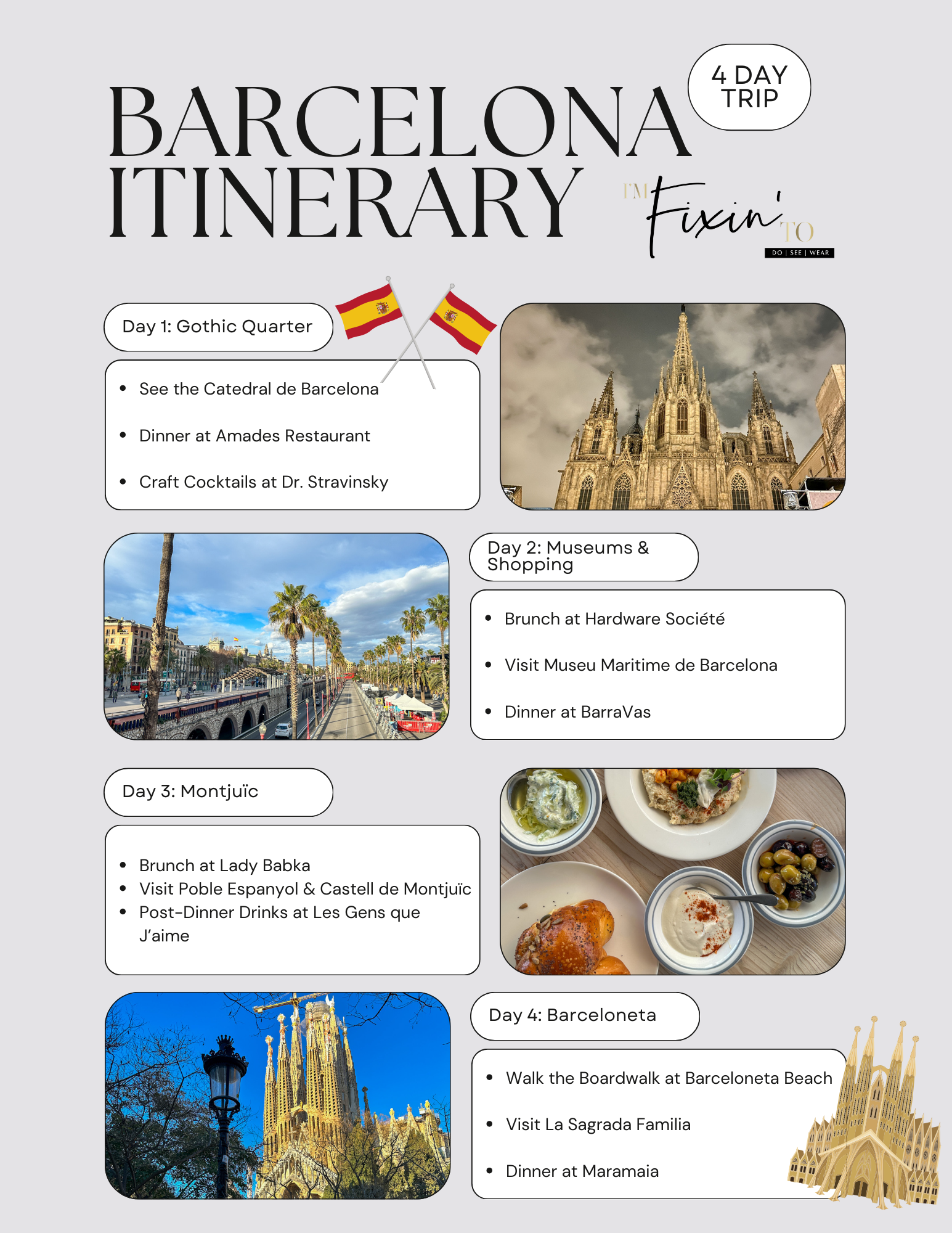 BARCELONA ITINERARY

4 DAY TRIP

I'M Fixin' TO
DO | SEE | WEAR

Day 1: Gothic Quarter

- See the Catedral de Barcelona
- Dinner at Amades Restaurant
- Craft Cocktails at Dr. Stravinsky

Day 2: Museums & Shopping

- Brunch at Hardware Société
- Visit Museu Maritime de Barcelona
- Dinner at BarraVas

Day 3: Montjuïc

- Brunch at Lady Babka
- Visit Poble Espanyol & Castell de Montjuïc
- Post-Dinner Drinks at Les Gens que J'aime

Day 4: Barceloneta

- Walk the Boardwalk at Barceloneta Beach
- Visit La Sagrada Familia
- Dinner at Maramaia